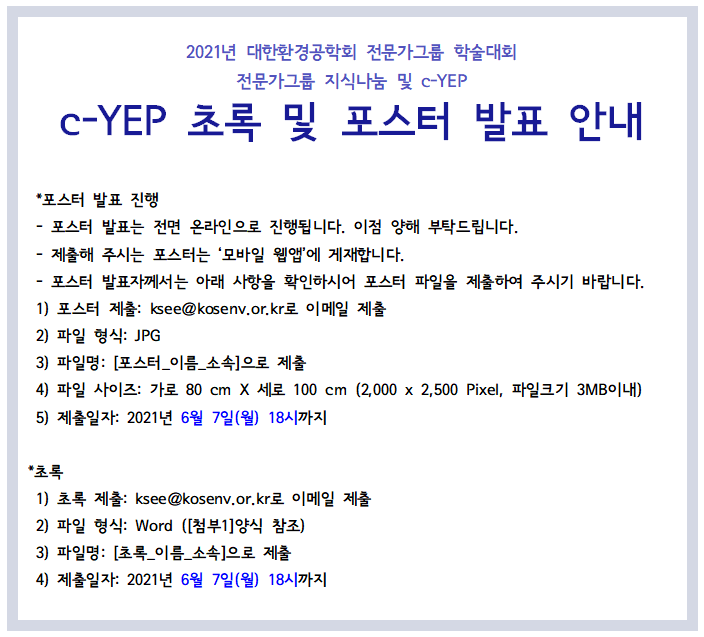 2021년 대한환경공학회 전문가그룹 학술대회
전문가그룹 지식나눔 및 c-YEP

c-YEP 초록 및 포스터 발표 안내

*포스터 발표 진행
- 포스터 발표는 전면 온라인으로 진행됩니다. 이점 양해 부탁드립니다.
- 제출해 주시는 포스터는 '모바일 웹앱'에 게재합니다.
- 포스터 발표자께서는 아래 사항을 확인하시어 포스터 파일을 제출하여 주시기 바랍니다.
1) 포스터 제출: ksee@kosenv.or.kr로 이메일 제출
2) 파일 형식: JPG
3) 파일명: [포스터_이름_소속]으로 제출
4) 파일 사이즈: 가로 80 cm X 세로 100 cm (2,000 x 2,500 Pixel, 파일크기 3MB이내)
5) 제출일자: 2021년 6월 7일(월) 18시까지

*초록
1) 초록 제출: ksee@kosenv.or.kr로 이메일 제출
2) 파일 형식: Word ([첨부1]양식 참조)
3) 파일명: [초록_이름_소속]으로 제출
4) 제출일자: 2021년 6월 7일(월) 18시까지